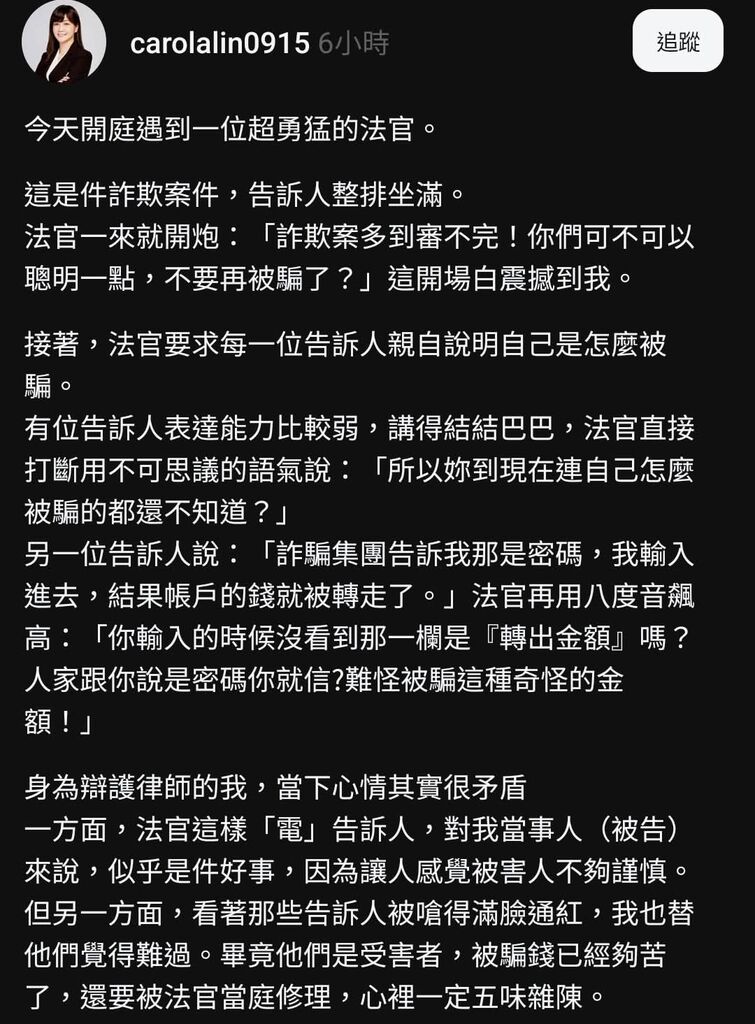 carolalin0915 6小時

追蹤

今天開庭遇到一位超勇猛的法官。

這是件詐欺案件，告訴人整排坐滿。
法官一來就開炮：「詐欺案多到審不完！你們可不可以聰明一點，不要再被騙了？」這開場白震撼到我。

接著，法官要求每一位告訴人親自說明自己是怎麼被騙。
有位告訴人表達能力比較弱，講得結結巴巴，法官直接打斷用不可思議的語氣說：「所以妳到現在連自己怎麼被騙的都還不知道？」
另一位告訴人說：「詐騙集團告訴我那是密碼，我輸入進去，結果帳戶的錢就被轉走了。」法官再用八度音飆高：「你輸入的時候沒看到那一欄是『轉出金額』嗎？人家跟你說是密碼你就信?難怪被騙這種奇怪的金額！」

身為辯護律師的我，當下心情其實很矛盾
一方面，法官這樣「電」告訴人，對我當事人（被告）來說，似乎是件好事，因為讓人感覺被害人不夠謹慎。
但另一方面，看著那些告訴人被嗆得滿臉通紅，我也替他們覺得難過。畢竟他們是受害者，被騙錢已經夠苦了，還要被法官當庭修理，心裡一定五味雜陳。